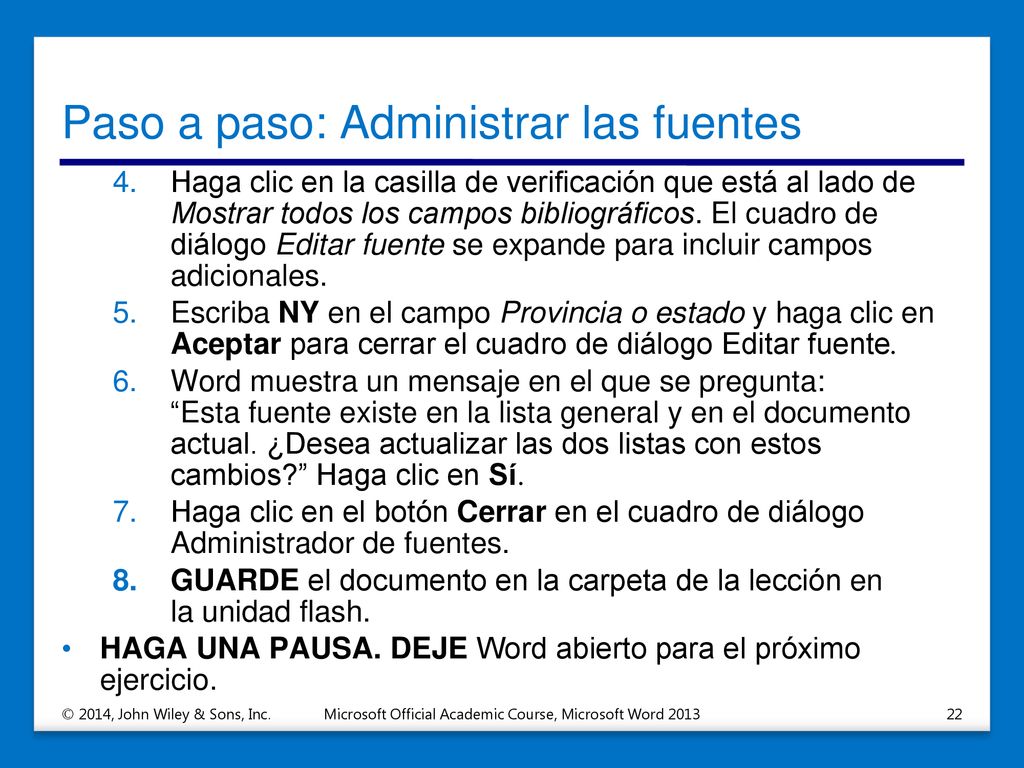 Paso a paso: Administrar las fuentes

4. Haga clic en la casilla de verificación que está al lado de Mostrar todos los campos bibliográficos. El cuadro de diálogo Editar fuente se expande para incluir campos adicionales.

5. Escriba NY en el campo Provincia o estado y haga clic en Aceptar para cerrar el cuadro de diálogo Editar fuente.

6. Word muestra un mensaje en el que se pregunta: “Esta fuente existe en la lista general y en el documento actual. ¿Desea actualizar las dos listas con estos cambios?” Haga clic en Sí.

7. Haga clic en el botón Cerrar en el cuadro de diálogo Administrador de fuentes.

8. GUARDE el documento en la carpeta de la lección en la unidad flash.

• HAGA UNA PAUSA. DEJE Word abierto para el próximo ejercicio.

© 2014, John Wiley & Sons, Inc. Microsoft Official Academic Course, Microsoft Word 2013 22